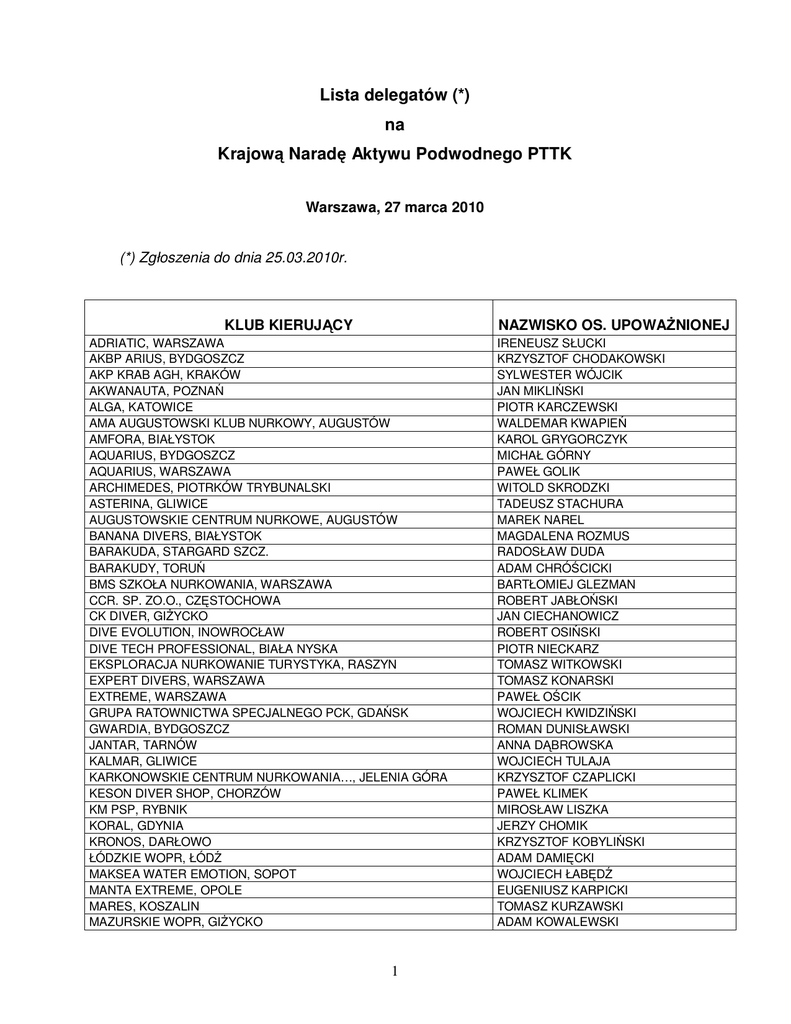 Lista delegatów (*)
na
Krajową Naradę Aktywu Podwodnego PTTK

Warszawa, 27 marca 2010

(*) Zgłoszenia do dnia 25.03.2010r.

| KLUB KIERUJĄCY | NAZWISKO OS. UPOWAŻNIONEJ |
|---|---|
| ADRIATIC, WARSZAWA | IRENEUSZ SŁUCKI |
| AKBP ARIUS, BYDGOSZCZ | KRZYSZTOF CHODAKOWSKI |
| AKP KRAB AGH, KRAKÓW | SYLWESTER WÓJCIK |
| AKWANAUTA, POZNAŃ | JAN MIKLIŃSKI |
| ALGA, KATOWICE | PIOTR KARCZEWSKI |
| AMA AUGUSTOWSKI KLUB NURKOWY, AUGUSTÓW | WALDEMAR KWAPIEŃ |
| AMFORA, BIAŁYSTOK | KAROL GRYGORCZYK |
| AQUARIUS, BYDGOSZCZ | MICHAŁ GÓRNY |
| AQUARIUS, WARSZAWA | PAWEŁ GOLIK |
| ARCHIMEDES, PIOTRKÓW TRYBUNALSKI | WITOLD SKRODZKI |
| ASTERINA, GLIWICE | TADEUSZ STACHURA |
| AUGUSTOWSKIE CENTRUM NURKOWE, AUGUSTÓW | MAREK NAREL |
| BANANA DIVERS, BIAŁYSTOK | MAGDALENA ROZMUS |
| BARAKUDA, STARGARD SZCZ. | RADOSŁAW DUDA |
| BARAKUDY, TORUŃ | ADAM CHRÓŚCICKI |
| BMS SZKOŁA NURKOWANIA, WARSZAWA | BARTŁOMIEJ GLEZMAN |
| CCR. SP. ZO.O., CZĘSTOCHOWA | ROBERT JABŁOŃSKI |
| CK DIVER, GIŻYCKO | JAN CIECHANOWICZ |
| DIVE EVOLUTION, INOWROCŁAW | ROBERT OSIŃSKI |
| DIVE TECH PROFESSIONAL, BIAŁA NYSKA | PIOTR NIECKARZ |
| EKSPLORACJA NURKOWANIE TURYSTYKA, RASZYN | TOMASZ WITKOWSKI |
| EXPERT DIVERS, WARSZAWA | TOMASZ KONARSKI |
| EXTREME, WARSZAWA | PAWEŁ OŚCIK |
| GRUPA RATOWNICTWA SPECJALNEGO PCK, GDAŃSK | WOJCIECH KWIDZIŃSKI |
| GWARDIA, BYDGOSZCZ | ROMAN DUNISŁAWSKI |
| JANTAR, TARNÓW | ANNA DĄBROWSKA |
| KALMAR, GLIWICE | WOJCIECH TULAJA |
| KARKONOWSKIE CENTRUM NURKOWANIA…, JELENIA GÓRA | KRZYSZTOF CZAPLICKI |
| KESON DIVER SHOP, CHORZÓW | PAWEŁ KLIMEK |
| KM PSP, RYBNIK | MIROSŁAW LISZKA |
| KORAL, GDYNIA | JERZY CHOMIK |
| KRONOS, DARŁOWO | KRZYSZTOF KOBYLIŃSKI |
| ŁÓDZKIE WOPR, ŁÓDŹ | ADAM DAMIĘCKI |
| MAKSEA WATER EMOTION, SOPOT | WOJCIECH ŁABĘDŹ |
| MANTA EXTREME, OPOLE | EUGENIUSZ KARPICKI |
| MARES, KOSZALIN | TOMASZ KURZAWSKI |
| MAZURSKIE WOPR, GIŻYCKO | ADAM KOWALEWSKI |

1